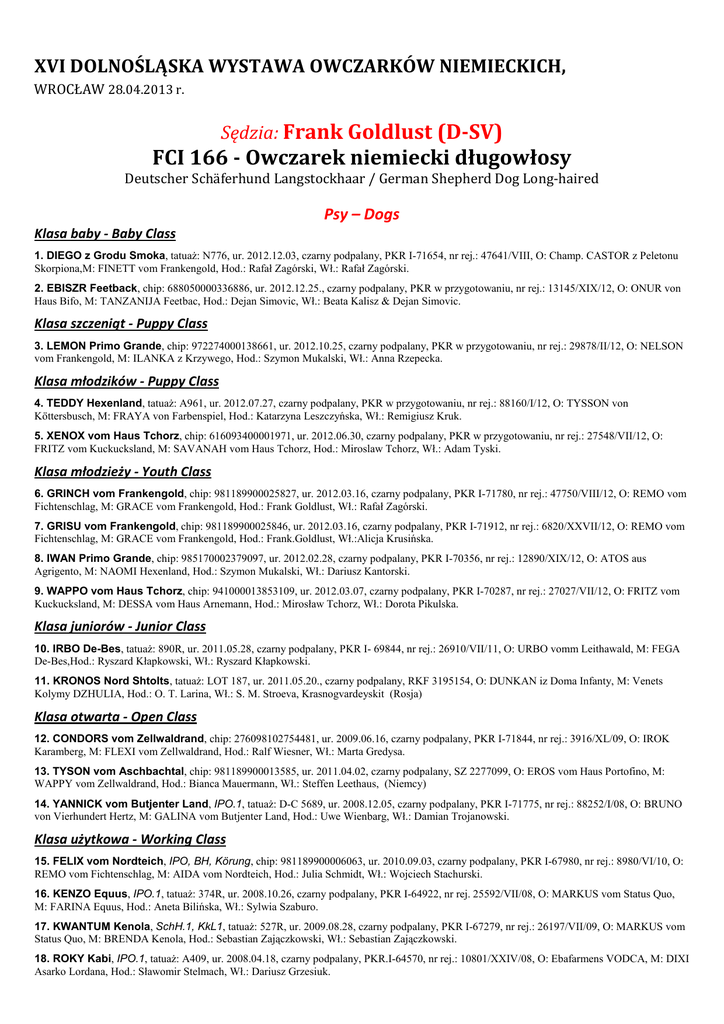 XVI DOLNOŚLĄSKA WYSTAWA OWCZARKÓW NIEMIECKICH,
WROCŁAW 28.04.2013 r.

Sędzia: Frank Goldlust (D-SV)
FCI 166 - Owczarek niemiecki długowłosy
Deutscher Schäferhund Langstockhaar / German Shepherd Dog Long-haired

Psy – Dogs

Klasa baby - Baby Class

1. DIEGO z Grodu Smoka, tatuaż: N776, ur. 2012.12.03, czarny podpalany, PKR I-71654, nr rej.: 47641/VIII, O: Champ. CASTOR z Peletonu Skorpiona,M: FINETT vom Frankengold, Hod.: Rafał Zagórski, Wł.: Rafał Zagórski.

2. EBISZR Feetback, chip: 688050000336886, ur. 2012.12.25., czarny podpalany, PKR w przygotowaniu, nr rej.: 13145/XIX/12, O: ONUR von Haus Bifo, M: TANZANIJA Feetbac, Hod.: Dejan Simovic, Wł.: Beata Kalisz & Dejan Simovic.

Klasa szczeniąt - Puppy Class

3. LEMON Primo Grande, chip: 972274000138661, ur. 2012.10.25, czarny podpalany, PKR w przygotowaniu, nr rej.: 29878/II/12, O: NELSON vom Frankengold, M: ILANKA z Krzywego, Hod.: Szymon Mukalski, Wł.: Anna Rzepecka.

Klasa młodzików - Puppy Class

4. TEDDY Hexenland, tatuaż: A961, ur. 2012.07.27, czarny podpalany, PKR w przygotowaniu, nr rej.: 88160/I/12, O: TYSSON von Köttersbusch, M: FRAYA von Farbenspiel, Hod.: Katarzyna Leszczyńska, Wł.: Remigiusz Kruk.

5. XENOX vom Haus Tchorz, chip: 616093400001971, ur. 2012.06.30, czarny podpalany, PKR w przygotowaniu, nr rej.: 27548/VII/12, O: FRITZ vom Kuckucksland, M: SAVANAH vom Haus Tchorz, Hod.: Miroslaw Tchorz, Wł.: Adam Tyski.

Klasa młodzieży - Youth Class

6. GRINCH vom Frankengold, chip: 981189900025827, ur. 2012.03.16, czarny podpalany, PKR I-71780, nr rej.: 47750/VIII/12, O: REMO vom Fichtenschlag, M: GRACE vom Frankengold, Hod.: Frank Goldlust, Wł.: Rafał Zagórski.

7. GRISU vom Frankengold, chip: 981189900025846, ur. 2012.03.16, czarny podpalany, PKR I-71912, nr rej.: 6820/XXVII/12, O: REMO vom Fichtenschlag, M: GRACE vom Frankengold, Hod.: Frank.Goldlust, Wł.:Alicja Krusińska.

8. IWAN Primo Grande, chip: 985170002379097, ur. 2012.02.28, czarny podpalany, PKR I-70356, nr rej.: 12890/XIX/12, O: ATOS aus Agrigento, M: NAOMI Hexenland, Hod.: Szymon Mukalski, Wł.: Dariusz Kantorski.

9. WAPPO vom Haus Tchorz, chip: 941000013853109, ur. 2012.03.07, czarny podpalany, PKR I-70287, nr rej.: 27027/VII/12, O: FRITZ vom Kuckucksland, M: DESSA vom Haus Arnemann, Hod.: Mirosław Tchorz, Wł.: Dorota Pikulska.

Klasa juniorów - Junior Class

10. IRBO De-Bes, tatuaż: 890R, ur. 2011.05.28, czarny podpalany, PKR I- 69844, nr rej.: 26910/VII/11, O: URBO vomm Leithawald, M: FEGA De-Bes,Hod.: Ryszard Kłapkowski, Wł.: Ryszard Kłapkowski.

11. KRONOS Nord Shtolts, tatuaż: LOT 187, ur. 2011.05.20., czarny podpalany, RKF 3195154, O: DUNKAN iz Doma Infanty, M: Venets Kolymy DZHULIA, Hod.: O. T. Larina, Wł.: S. M. Stroeva, Krasnogvardeyskit (Rosja)

Klasa otwarta - Open Class

12. CONDORS vom Zellwaldrand, chip: 276098102754481, ur. 2009.06.16, czarny podpalany, PKR I-71844, nr rej.: 3916/XL/09, O: IROK Karamberg, M: FLEXI vom Zellwaldrand, Hod.: Ralf Wiesner, Wł.: Marta Gredysa.

13. TYSON vom Aschbachtal, chip: 981189900013585, ur. 2011.04.02, czarny podpalany, SZ 2277099, O: EROS vom Haus Portofino, M: WAPPY vom Zellwaldrand, Hod.: Bianca Mauermann, Wł.: Steffen Leethaus, (Niemcy)

14. YANNICK vom Butjenter Land, IPO.1, tatuaż: D-C 5689, ur. 2008.12.05, czarny podpalany, PKR I-71775, nr rej.: 88252/I/08, O: BRUNO von Vierhundert Hertz, M: GALINA vom Butjenter Land, Hod.: Uwe Wienbarg, Wł.: Damian Trojanowski.

Klasa użytkowa - Working Class

15. FELIX vom Nordteich, IPO, BH, Körung, chip: 981189900006063, ur. 2010.09.03, czarny podpalany, PKR I-67980, nr rej.: 8980/VI/10, O: REMO vom Fichtenschlag, M: AIDA vom Nordteich, Hod.: Julia Schmidt, Wł.: Wojciech Stachurski.

16. KENZO Equus, IPO.1, tatuaż: 374R, ur. 2008.10.26, czarny podpalany, PKR I-64922, nr rej. 25592/VII/08, O: MARKUS vom Status Quo, M: FARINA Equus, Hod.: Aneta Bilińska, Wł.: Sylwia Szaburo.

17. KWANTUM Kenola, SchH.1, KkL1, tatuaż: 527R, ur. 2009.08.28, czarny podpalany, PKR I-67279, nr rej.: 26197/VII/09, O: MARKUS vom Status Quo, M: BRENDA Kenola, Hod.: Sebastian Zajączkowski, Wł.: Sebastian Zajączkowski.

18. ROKY Kabi, IPO.1, tatuaż: A409, ur. 2008.04.18, czarny podpalany, PKR.I-64570, nr rej.: 10801/XXIV/08, O: Ebafarmens VODCA, M: DIXI Asarko Lordana, Hod.: Sławomir Stelmach, Wł.: Dariusz Grzesiuk.